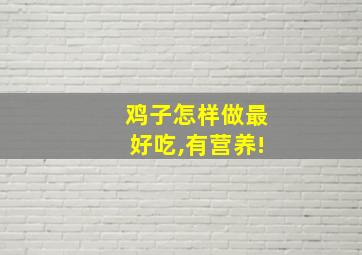 鸡子怎样做最好吃,有营养!